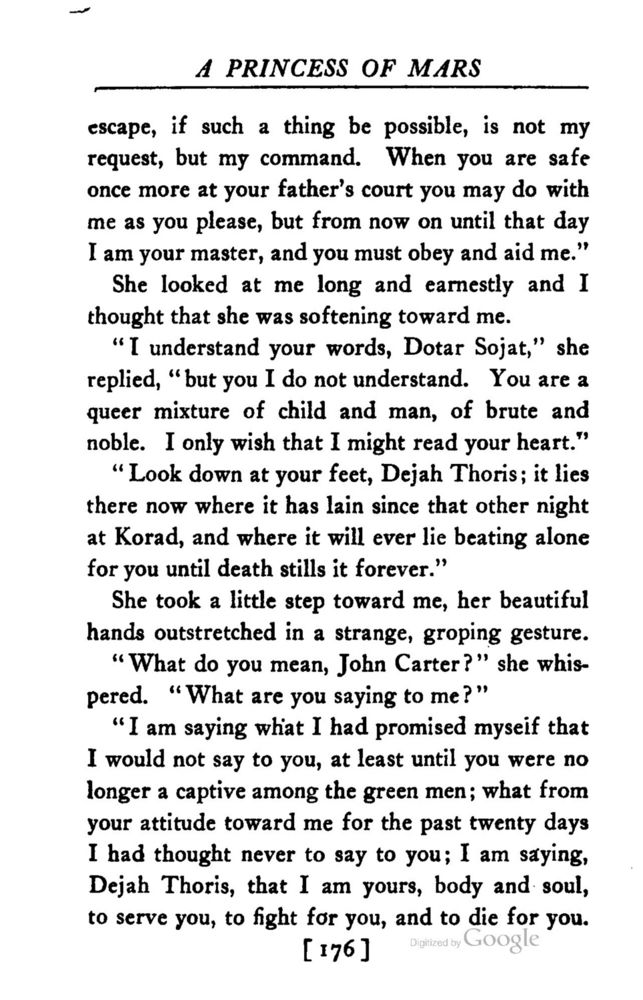 A PRINCESS OF MARS

escape, if such a thing be possible, is not my request, but my command. When you are safe once more at your father's court you may do with me as you please, but from now on until that day I am your master, and you must obey and aid me."

She looked at me long and earnestly and I thought that she was softening toward me.

"I understand your words, Dotar Sojat," she replied, "but you I do not understand. You are a queer mixture of child and man, of brute and noble. I only wish that I might read your heart."

"Look down at your feet, Dejah Thoris; it lies there now where it has lain since that other night at Korad, and where it will ever lie beating alone for you until death stills it forever."

She took a little step toward me, her beautiful hands outstretched in a strange, groping gesture.

"What do you mean, John Carter?" she whispered. "What are you saying to me?"

"I am saying what I had promised myself that I would not say to you, at least until you were no longer a captive among the green men; what from your attitude toward me for the past twenty days I had thought never to say to you; I am saying, Dejah Thoris, that I am yours, body and soul, to serve you, to fight for you, and to die for you.

[176]

Digitized by Google